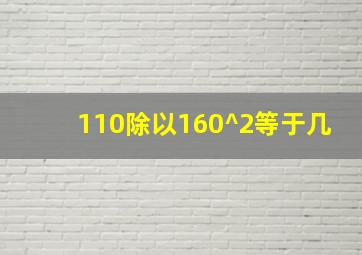 110除以160^2等于几